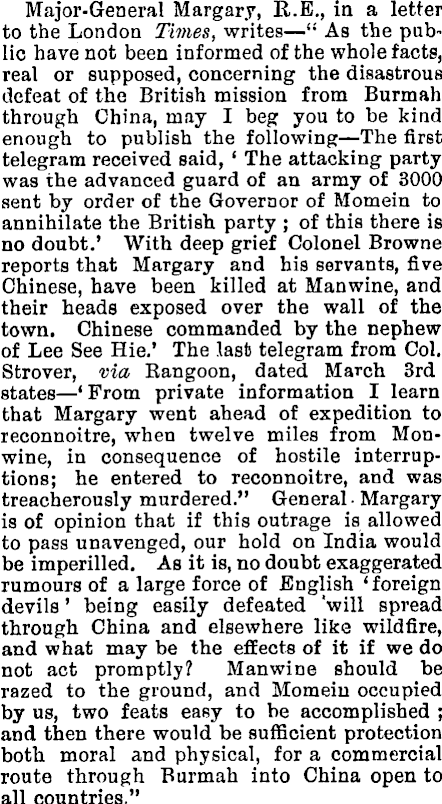 Major-General Margary, R.E., in a letter to the London Times, writes—" As the public have not been informed of the whole facts, real or supposed, concerning the disastrous defeat of the British mission from Burmah through China, may I beg you to be kind enough to publish the following—The first telegram received said, ' The attacking party was the advanced guard of an army of 3000 sent by order of the Governor of Momein to annihilate the British party ; of this there is no doubt.' With deep grief Colonel Browne reports that Margary and his servants, five Chinese, have been killed at Manwine, and their heads exposed over the wall of the town. Chinese commanded by the nephew of Lee See Hie.' The last telegram from Col. Strover, via Rangoon, dated March 3rd states—' From private information I learn that Margary went ahead of expedition to reconnoitre, when twelve miles from Monwine, in consequence of hostile interruptions; he entered to reconnoitre, and was treacherously murdered." General Margary is of opinion that if this outrage is allowed to pass unavenged, our hold on India would be imperilled. As it is, no doubt exaggerated rumours of a large force of English 'foreign devils' being easily defeated will spread through China and elsewhere like wildfire, and what may be the effects of it if we do not act promptly? Manwine should be razed to the ground, and Momein occupied by us, two feats easy to be accomplished ; and then there would be sufficient protection both moral and physical, for a commercial route through Burmah into China open to all countries."